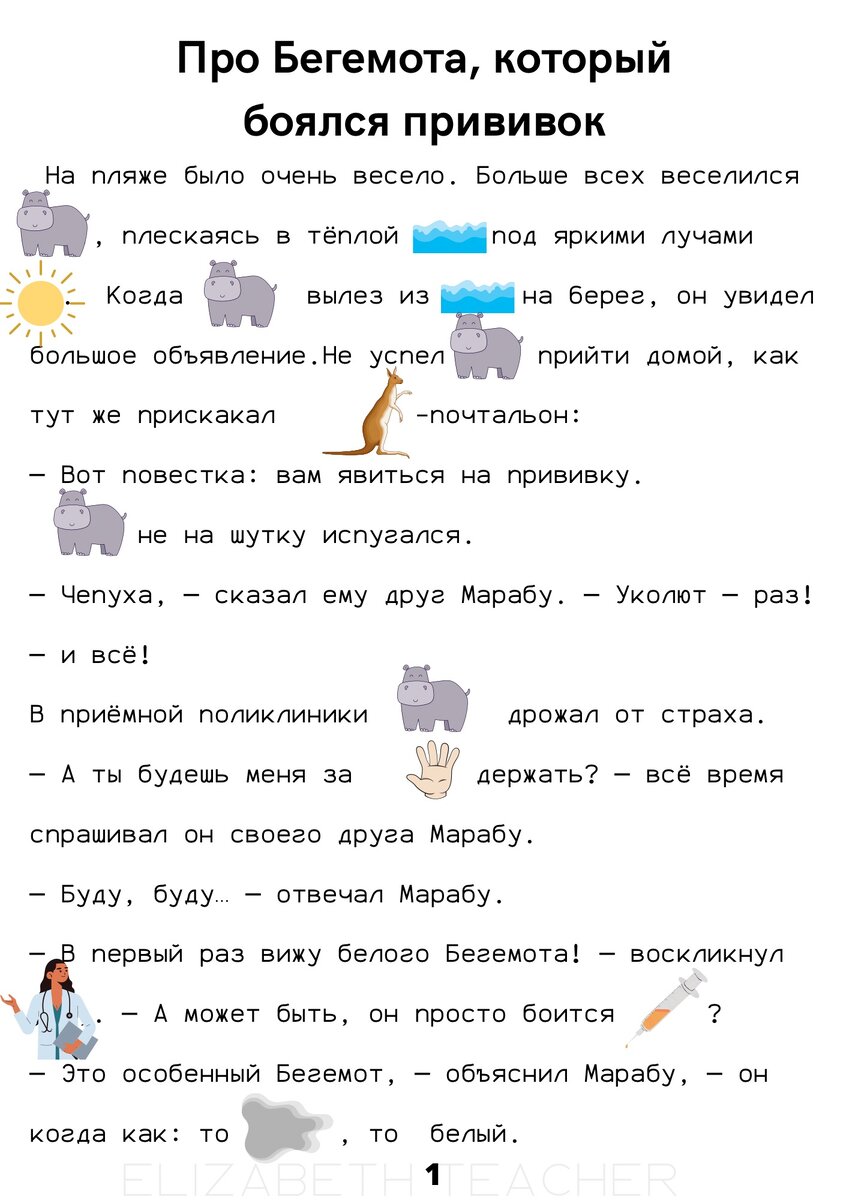 Про Бегемота, который боялся прививок

На пляже было очень весело. Больше всех веселился , плескаясь в тёплой под яркими лучами . Когда вылез из на берег, он увидел большое объявление.Не успел прийти домой, как тут же прискакал -почтальон:

— Вот повестка: вам явиться на прививку.

не на шутку испугался.

— Чепуха, — сказал ему друг Марабу. — Уколют — раз! — и всё!

В приёмной поликлиники дрожал от страха.

— А ты будешь меня за держать? — всё время спрашивал он своего друга Марабу.

— Буду, буду… — отвечал Марабу.

— В первый раз вижу белого Бегемота! — воскликнул . — А может быть, он просто боится ?

— Это особенный Бегемот, — объяснил Марабу, — он когда как: то , то белый.

ELIZABETH TEACHER

1